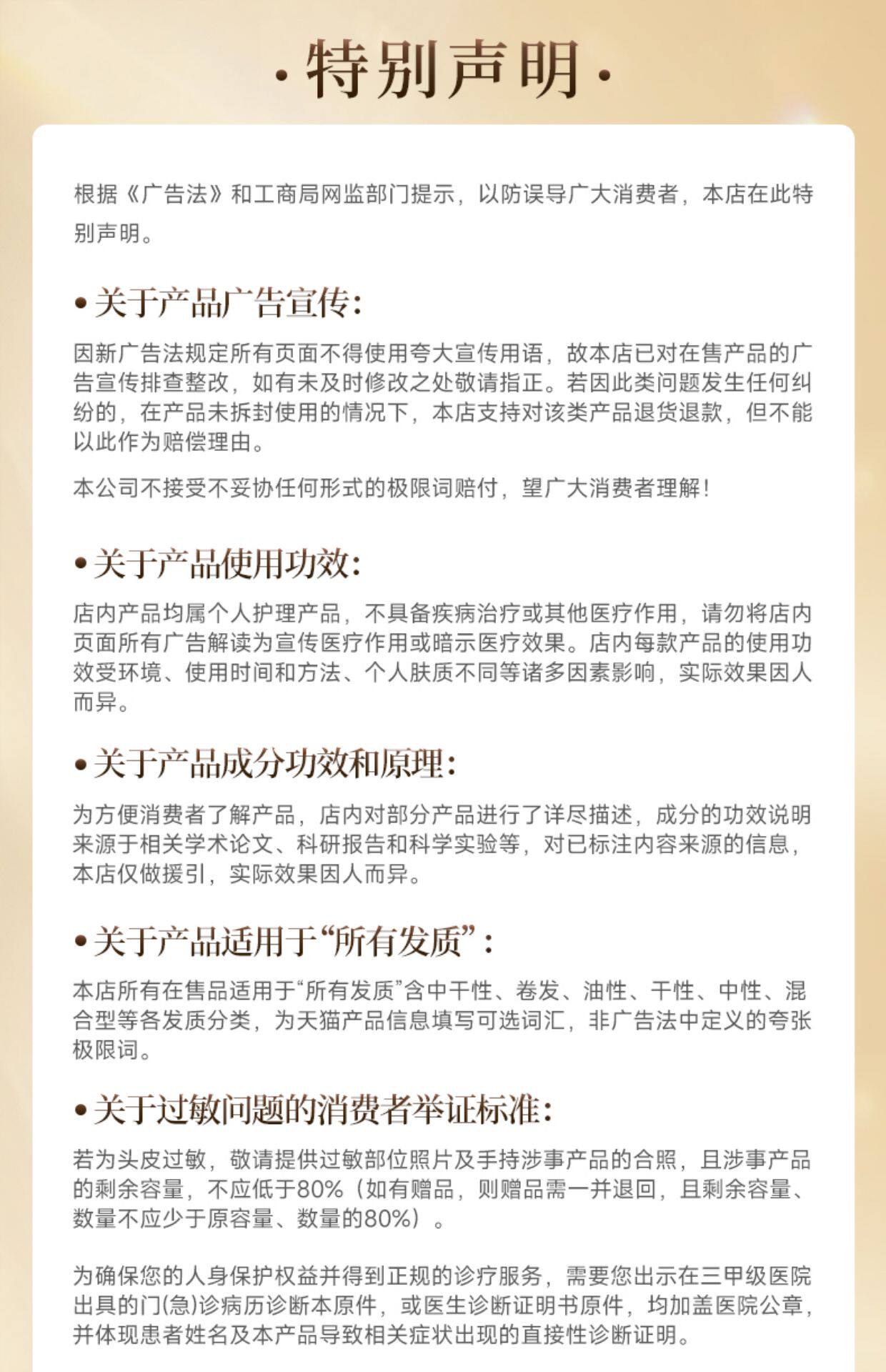 ·特别声明·

根据《广告法》和工商局网监部门提示，以防误导广大消费者，本店在此特别声明。

• 关于产品广告宣传：

因新广告法规定所有页面不得使用夸大宣传用语，故本店已对在售产品的广告宣传排查整改，如有未及时修改之处敬请指正。若因此类问题发生任何纠纷的，在产品未拆封使用的情况下，本店支持对该类产品退货退款，但不能以此作为赔偿理由。

本公司不接受不妥协任何形式的极限词赔付，望广大消费者理解！

• 关于产品使用功效：

店内产品均属个人护理产品，不具备疾病治疗或其他医疗作用，请勿将店内页面所有广告解读为宣传医疗作用或暗示医疗效果。店内每款产品的使用功效受环境、使用时间和方法、个人肤质不同等诸多因素影响，实际效果因人而异。

• 关于产品成分功效和原理：

为方便消费者了解产品，店内对部分产品进行了详尽描述，成分的功效说明来源于相关学术论文、科研报告和科学实验等，对已标注内容来源的信息，本店仅做援引，实际效果因人而异。

• 关于产品适用于“所有发质”：

本店所有在售品适用于“所有发质”含中干性、卷发、油性、干性、中性、混合型等各发质分类，为天猫产品信息填写可选词汇，非广告法中定义的夸张极限词。

• 关于过敏问题的消费者举证标准：

若为头皮过敏，敬请提供过敏部位照片及手持涉事产品的合照，且涉事产品的剩余容量，不应低于80%（如有赠品，则赠品需一并退回，且剩余容量、数量不应少于原容量、数量的80%）。

为确保您的人身保护权益并得到正规的诊疗服务，需要您出示在三甲级医院出具的门(急)诊病历诊断本原件，或医生诊断证明书原件，均加盖医院公章，并体现患者姓名及本产品导致相关症状出现的直接性诊断证明。